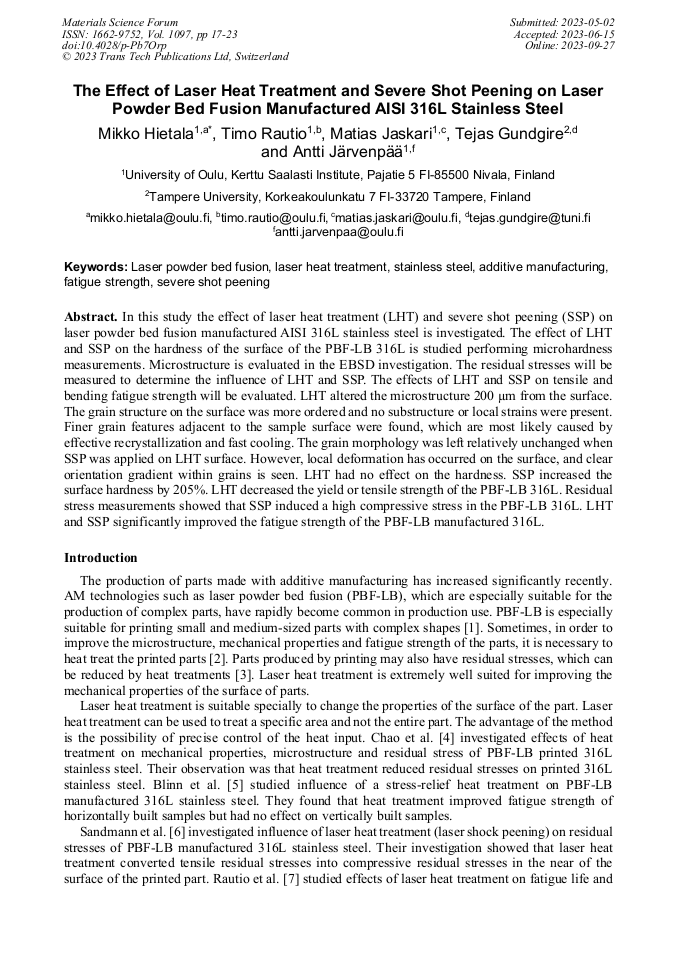 Materials Science Forum
ISSN: 1662-9752, Vol. 1097, pp 17-23
doi:10.4028/p-Pb7Orp
© 2023 Trans Tech Publications Ltd, Switzerland

Submitted: 2023-05-02
Accepted: 2023-06-15
Online: 2023-09-27

The Effect of Laser Heat Treatment and Severe Shot Peening on Laser Powder Bed Fusion Manufactured AISI 316L Stainless Steel

Mikko Hietala$^{1,a*}$, Timo Rautio$^{1,b}$, Matias Jaskari$^{1,c}$, Tejas Gundgire$^{2,d}$ and Antti Järvenpää$^{1,f}$

$^{1}$University of Oulu, Kerttu Saalasti Institute, Pajatie 5 FI-85500 Nivala, Finland

$^{2}$Tampere University, Korkeakoulunkatu 7 FI-33720 Tampere, Finland

$^{a}$mikko.hietala@oulu.fi, $^{b}$timo.rautio@oulu.fi, $^{c}$matias.jaskari@oulu.fi, $^{d}$tejas.gundgire@tuni.fi $^{f}$antti.jarvenpaa@oulu.fi

Keywords: Laser powder bed fusion, laser heat treatment, stainless steel, additive manufacturing, fatigue strength, severe shot peening

Abstract. In this study the effect of laser heat treatment (LHT) and severe shot peening (SSP) on laser powder bed fusion manufactured AISI 316L stainless steel is investigated. The effect of LHT and SSP on the hardness of the surface of the PBF-LB 316L is studied performing microhardness measurements. Microstructure is evaluated in the EBSD investigation. The residual stresses will be measured to determine the influence of LHT and SSP. The effects of LHT and SSP on tensile and bending fatigue strength will be evaluated. LHT altered the microstructure 200 µm from the surface. The grain structure on the surface was more ordered and no substructure or local strains were present. Finer grain features adjacent to the sample surface were found, which are most likely caused by effective recrystallization and fast cooling. The grain morphology was left relatively unchanged when SSP was applied on LHT surface. However, local deformation has occurred on the surface, and clear orientation gradient within grains is seen. LHT had no effect on the hardness. SSP increased the surface hardness by 205%. LHT decreased the yield or tensile strength of the PBF-LB 316L. Residual stress measurements showed that SSP induced a high compressive stress in the PBF-LB 316L. LHT and SSP significantly improved the fatigue strength of the PBF-LB manufactured 316L.

Introduction

The production of parts made with additive manufacturing has increased significantly recently. AM technologies such as laser powder bed fusion (PBF-LB), which are especially suitable for the production of complex parts, have rapidly become common in production use. PBF-LB is especially suitable for printing small and medium-sized parts with complex shapes [1]. Sometimes, in order to improve the microstructure, mechanical properties and fatigue strength of the parts, it is necessary to heat treat the printed parts [2]. Parts produced by printing may also have residual stresses, which can be reduced by heat treatments [3]. Laser heat treatment is extremely well suited for improving the mechanical properties of the surface of parts.

Laser heat treatment is suitable specially to change the properties of the surface of the part. Laser heat treatment can be used to treat a specific area and not the entire part. The advantage of the method is the possibility of precise control of the heat input. Chao et al. [4] investigated effects of heat treatment on mechanical properties, microstructure and residual stress of PBF-LB printed 316L stainless steel. Their observation was that heat treatment reduced residual stresses on printed 316L stainless steel. Blinn et al. [5] studied influence of a stress-relief heat treatment on PBF-LB manufactured 316L stainless steel. They found that heat treatment improved fatigue strength of horizontally built samples but had no effect on vertically built samples.

Sandmann et al. [6] investigated influence of laser heat treatment (laser shock peening) on residual stresses of PBF-LB manufactured 316L stainless steel. Their investigation showed that laser heat treatment converted tensile residual stresses into compressive residual stresses in the near of the surface of the printed part. Rautio et al. [7] studied effects of laser heat treatment on fatigue life and